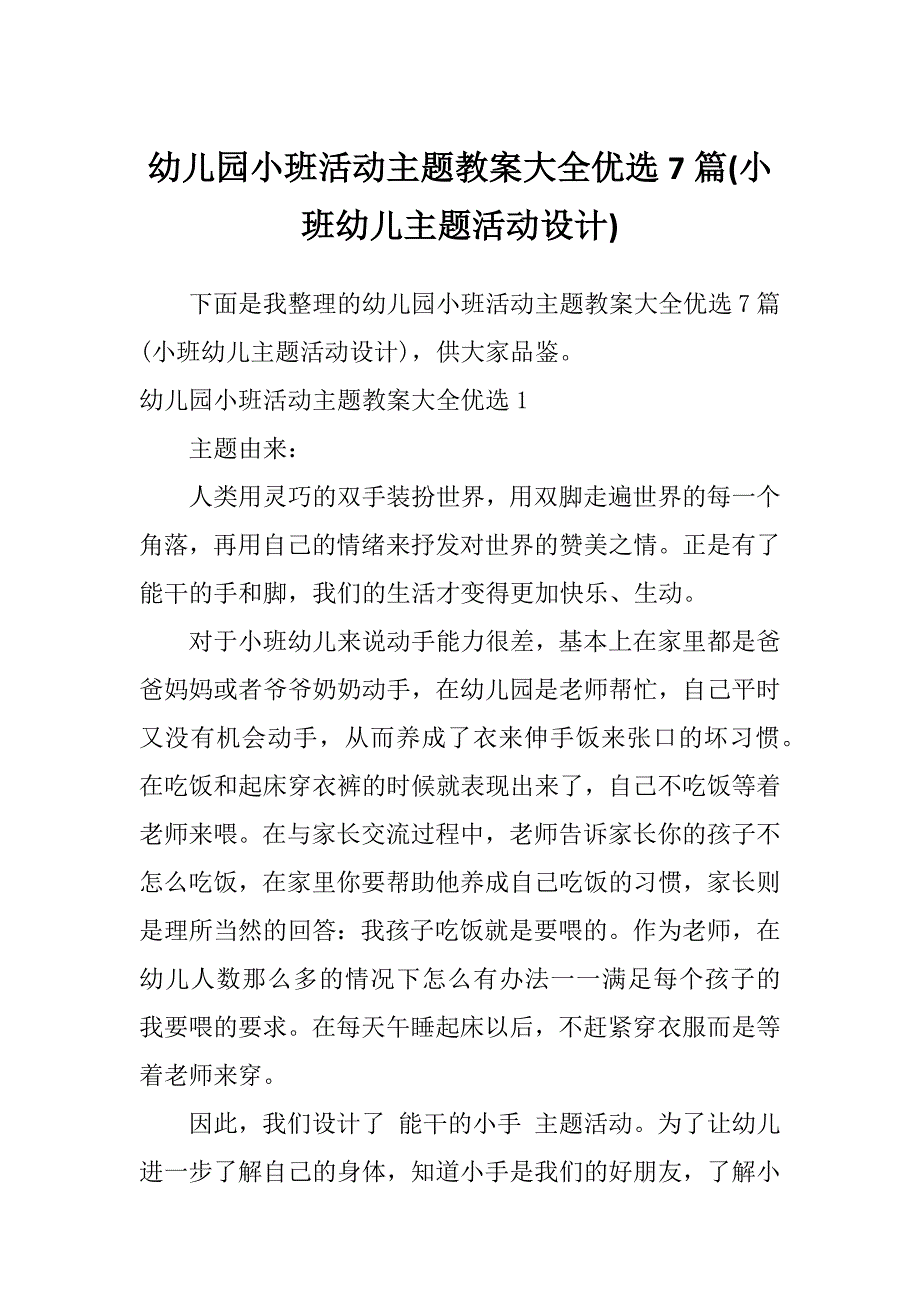 幼儿园小班活动主题教案大全优选 7 篇(小班幼儿主题活动设计)

下面是我整理的幼儿园小班活动主题教案大全优选 7 篇(小班幼儿主题活动设计)，供大家品鉴。

幼儿园小班活动主题教案大全优选 1

主题由来：

人类用灵巧的双手装扮世界，用双脚走遍世界的每一个角落，再用自己的情绪来抒发对世界的赞美之情。正是有了能干的手和脚，我们的生活才变得更加快乐、生动。

对于小班幼儿来说动手能力很差，基本上在家里都是爸爸妈妈或者爷爷奶奶动手，在幼儿园是老师帮忙，自己平时又没有机会动手，从而养成了衣来伸手饭来张口的坏习惯。在吃饭和起床穿衣裤的时候就表现出来了，自己不吃饭等着老师来喂。在与家长交流过程中，老师告诉家长你的孩子不怎么吃饭，在家里你要帮助他养成自己吃饭的习惯，家长则是理所当然的回答：我孩子吃饭就是要喂的。作为老师，在幼儿人数那么多的情况下怎么有办法一一满足每个孩子的我要喂的要求。在每天午睡起床以后，不赶紧穿衣服而是等着老师来穿。

因此，我们设计了 能干的小手 主题活动。为了让幼儿进一步了解自己的身体，知道小手是我们的好朋友，了解小